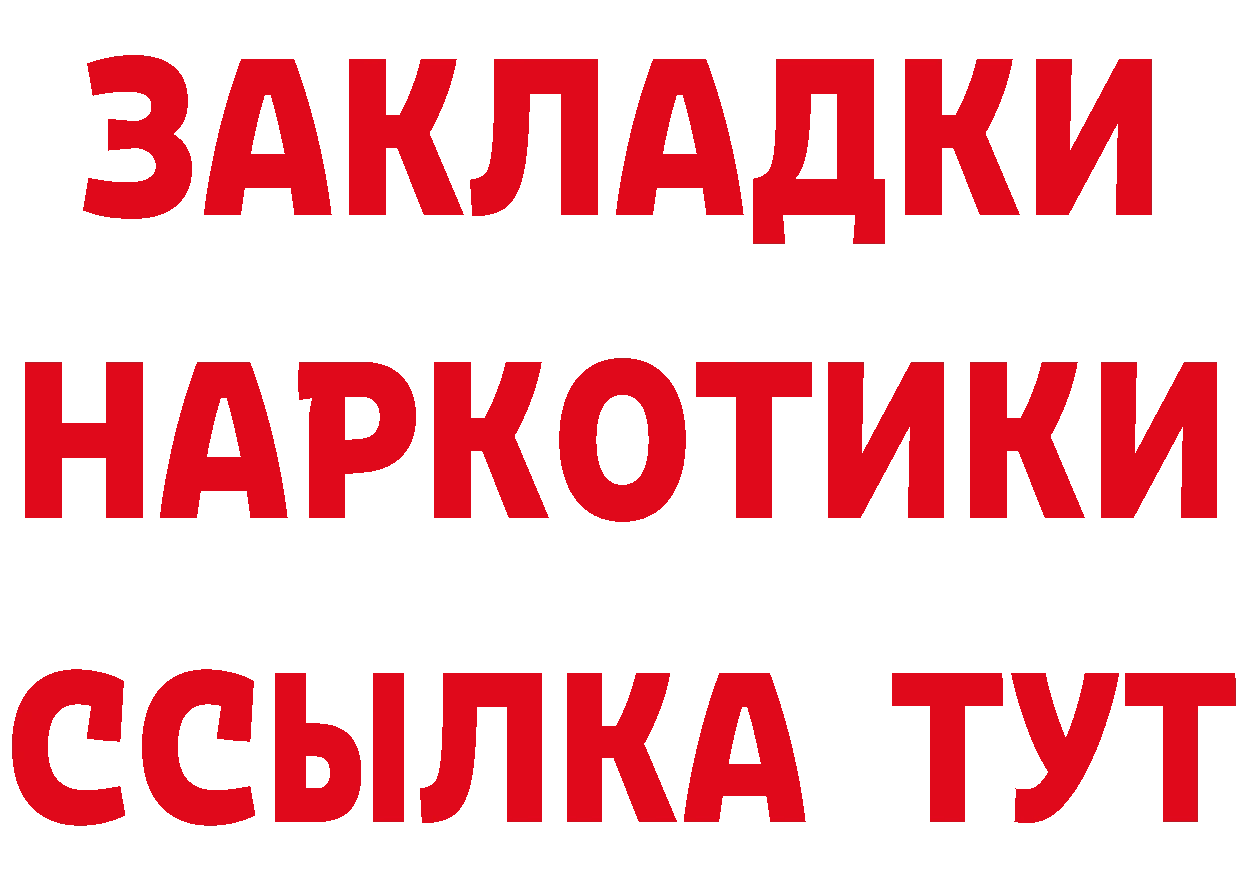 ЗАКЛАДКИ НАРКОТИКИ ССЫЛКА ТУТ